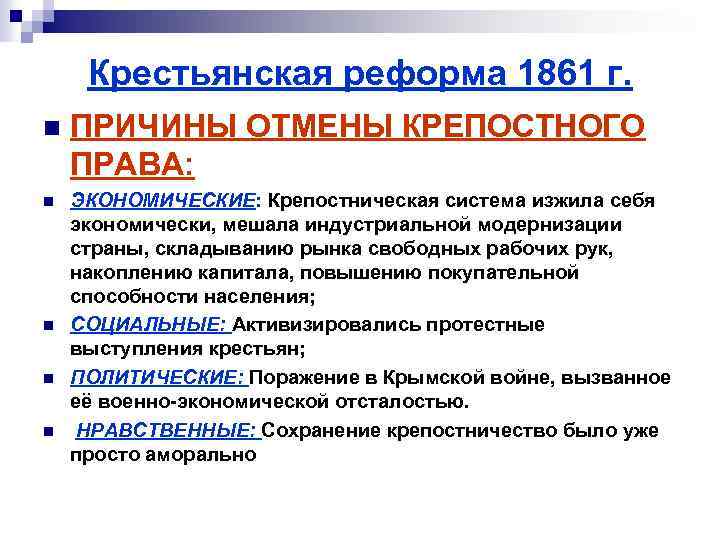 Крестьянская реформа 1861 г.

ПРИЧИНЫ ОТМЕНЫ КРЕПОСТНОГО ПРАВА:

ЭКОНОМИЧЕСКИЕ: Крепостническая система изжила себя экономически, мешала индустриальной модернизации страны, складыванию рынка свободных рабочих рук, накоплению капитала, повышению покупательной способности населения;

СОЦИАЛЬНЫЕ: Активизировались протестные выступления крестьян;

ПОЛИТИЧЕСКИЕ: Поражение в Крымской войне, вызванное её военно-экономической отсталостью.

НРАВСТВЕННЫЕ: Сохранение крепостничество было уже просто аморально